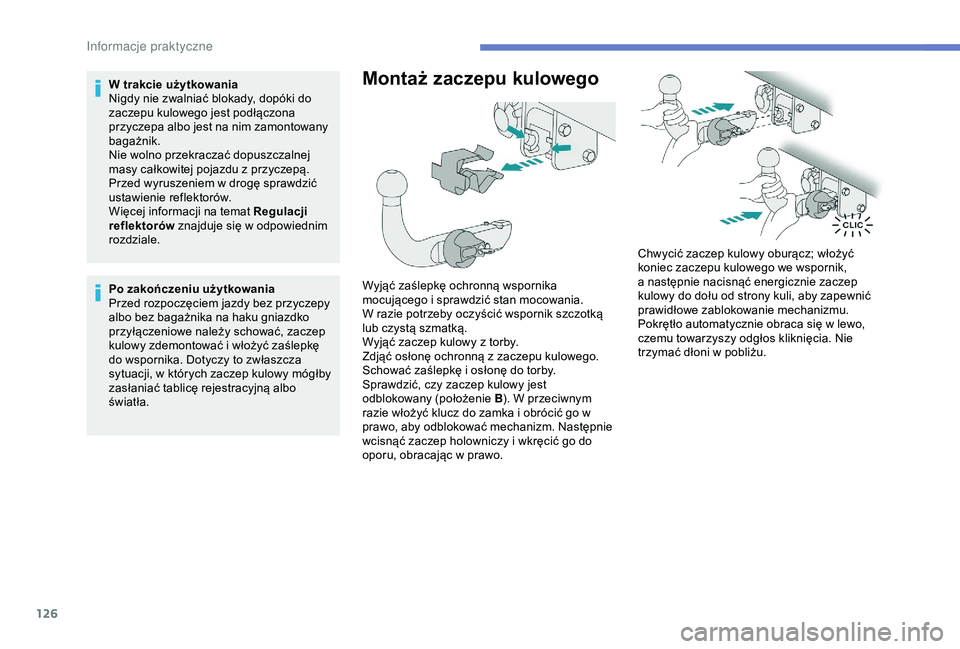 Informacje praktyczne

W trakcie użytkowania
Nigdy nie zwalniać blokady, dopóki do zaczepu kulowego jest podłączona przyczepa albo jest na nim zamontowany bagażnik.
Nie wolno przekraczać dopuszczalnej masy całkowitej pojazdu z przyczepą.
Przed wyruszeniem w drogę sprawdzić ustawienie reflektorów.
Więcej informacji na temat Regulacji reflektorów znajduje się w odpowiednim rozdziale.

Po zakończeniu użytkowania
Przed rozpoczęciem jazdy bez przyczepy albo bez bagażnika na haku gniazdko przyłączeniowe należy schować, zaczep kulowy zdemontować i włożyć zaślepkę do wspornika. Dotyczy to zwłaszcza sytuacji, w których zaczep kulowy mógłby zasłaniać tablicę rejestracyjną albo światła.

Montaż zaczepu kulowego

Wyjąć zaślepkę ochronną wspornika mocującego i sprawdzić stan mocowania.
W razie potrzeby oczyścić wspornik szczotką lub czystą szmatką.
Wyjąć zaczep kulowy z torby.
Zdjąć osłonę ochronną z zaczepu kulowego.
Schować zaślepkę i osłonę do torby.
Sprawdzić, czy zaczep kulowy jest odblokowany (położenie B). W przeciwnym razie włożyć klucz do zamka i obrócić go w prawo, aby odblokować mechanizm. Następnie wcisnąć zaczep holowniczy i wkręcić go do oporu, obracając w prawo.

CLIC

Chwycić zaczep kulowy oburącz; włożyć koniec zaczepu kulowego we wspornik, a następnie nacisnąć energicznie zaczep kulowy do dołu od strony kuli, aby zapewnić prawidłowe zablokowanie mechanizmu. Pokrętło automatycznie obraca się w lewo, czemu towarzyszy odgłos kliknięcia. Nie trzymać dłoni w pobliżu.

126

carmanualsonline.info